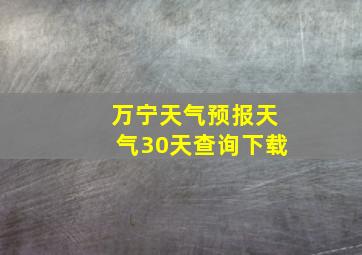 万宁天气预报天气30天查询下载